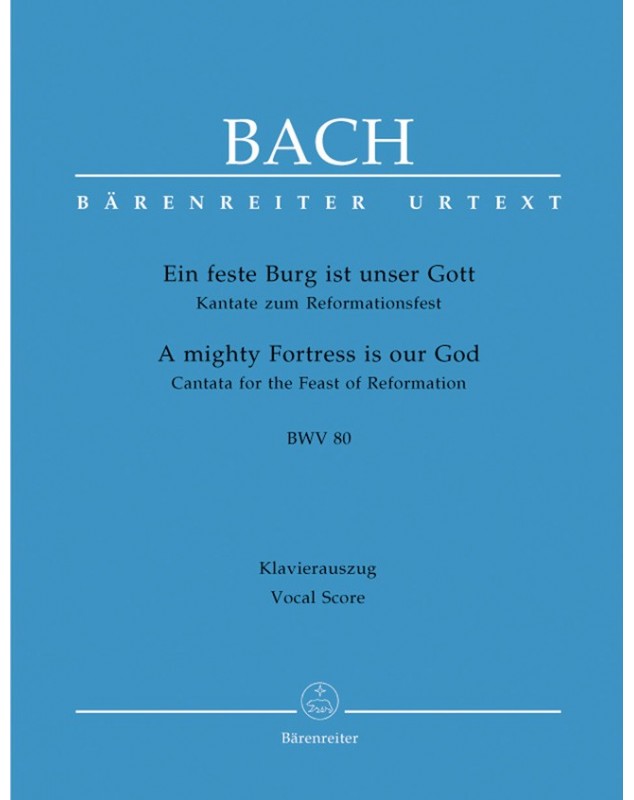 BACH

BÄRENREITER URTEXT

Ein feste Burg ist unser Gott

Kantate zum Reformationsfest

A mighty Fortress is our God

Cantata for the Feast of Reformation

BWV 80

Klavierauszug

Vocal Score

Bärenreiter